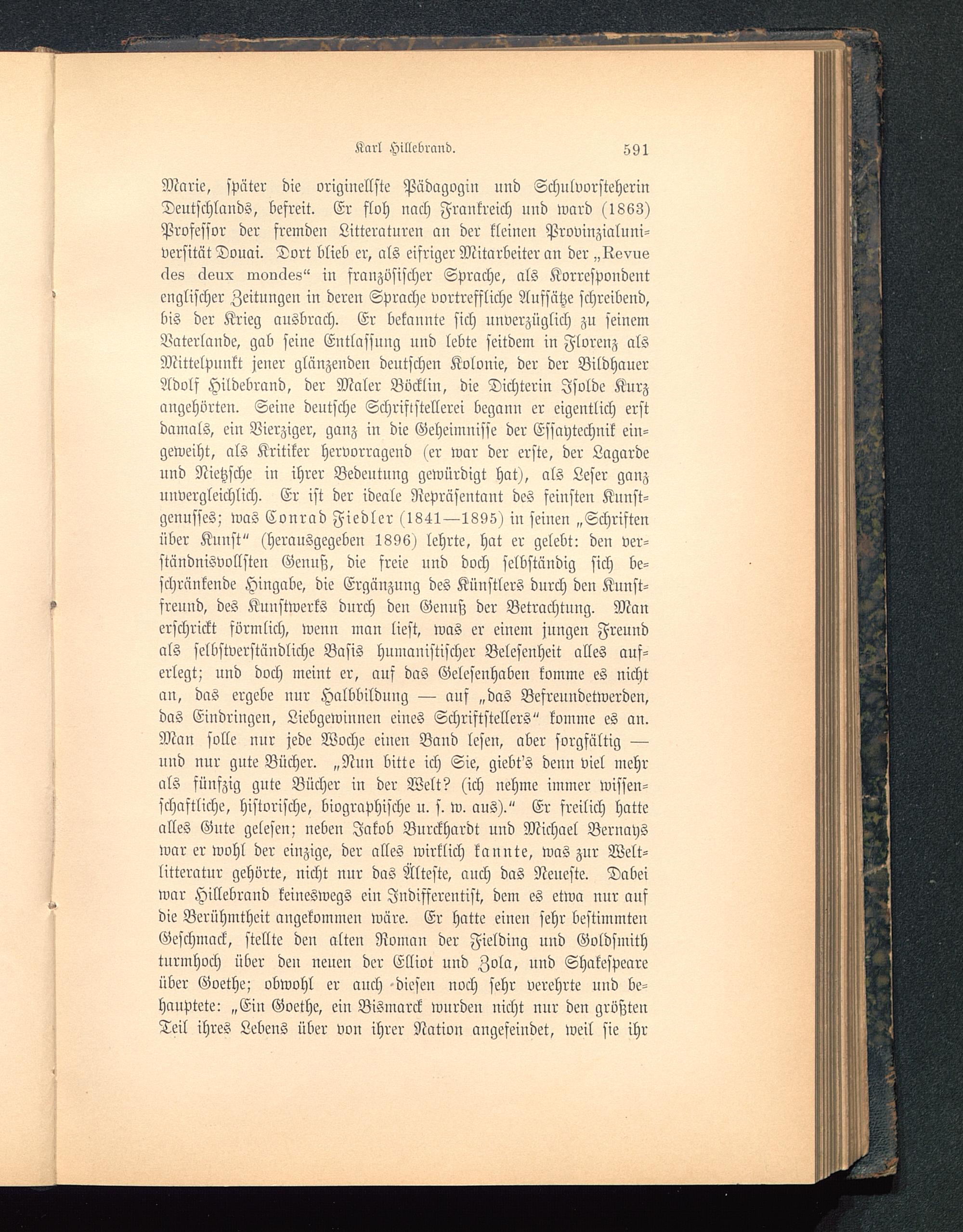 Karl Hillebrand. 591

Marie, später die originellste Pädagogin und Schulvorsteherin Deutschlands, befreit. Er floh nach Frankreich und ward (1863) Professor der fremden Litteraturen an der kleinen Provinzialuniversität Douai. Dort blieb er, als eifriger Mitarbeiter an der „Revue des deux mondes“ in französischer Sprache, als Korrespondent englischer Zeitungen in deren Sprache vortreffliche Aufsätze schreibend, bis der Krieg ausbrach. Er bekannte sich unverzüglich zu seinem Vaterlande, gab seine Entlassung und lebte seitdem in Florenz als Mittelpunkt jener glänzenden deutschen Kolonie, der der Bildhauer Adolf Hildebrand, der Maler Böcklin, die Dichterin Isolde Kurz angehörten. Seine deutsche Schriftstellerei begann er eigentlich erst damals, ein Vierziger, ganz in die Geheimnisse der Essaytechnik eingeweiht, als Kritiker hervorragend (er war der erste, der Lagarde und Nietzsche in ihrer Bedeutung gewürdigt hat), als Leser ganz unvergleichlich. Er ist der ideale Repräsentant des feinsten Kunstgenusses; was Conrad Fiedler (1841—1895) in seinen „Schriften über Kunst“ (herausgegeben 1896) lehrte, hat er gelebt: den verständnisvollsten Genuß, die freie und doch selbständig sich beschränkende Hingabe, die Ergänzung des Künstlers durch den Kunstfreund, des Kunstwerks durch den Genuß der Betrachtung. Man erschrickt förmlich, wenn man liest, was er einem jungen Freund als selbstverständliche Basis humanistischer Belesenheit alles auferlegt; und doch meint er, auf das Gelesenhaben komme es nicht an, das ergebe nur Halbbildung — auf „das Befreundetwerden, das Eindringen, Liebgewinnen eines Schriftstellers“ komme es an. Man solle nur jede Woche einen Band lesen, aber sorgfältig — und nur gute Bücher. „Nun bitte ich Sie, giebt's denn viel mehr als fünfzig gute Bücher in der Welt? (ich nehme immer wissenschaftliche, historische, biographische u. s. w. aus).“ Er freilich hatte alles Gute gelesen; neben Jakob Burckhardt und Michael Bernays war er wohl der einzige, der alles wirklich kannte, was zur Weltlitteratur gehörte, nicht nur das Älteste, auch das Neueste. Dabei war Hillebrand keineswegs ein Indifferentist, dem es etwa nur auf die Berühmtheit angekommen wäre. Er hatte einen sehr bestimmten Geschmack, stellte den alten Roman der Fielding und Goldsmith turmhoch über den neuen der Elliot und Zola, und Shakespeare über Goethe; obwohl er auch diesen noch sehr verehrte und behauptete: „Ein Goethe, ein Bismarck wurden nicht nur den größten Teil ihres Lebens über von ihrer Nation angefeindet, weil sie ihr